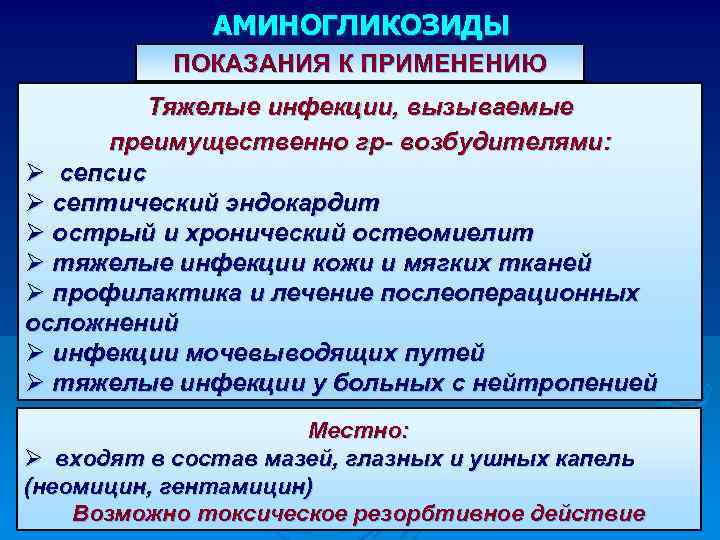 АМИНОГЛИКОЗИДЫ

ПОКАЗАНИЯ К ПРИМЕНЕНИЮ

Тяжелые инфекции, вызываемые преимущественно гр- возбудителями:

➢ сепсис
➢ септический эндокардит
➢ острый и хронический остеомиелит
➢ тяжелые инфекции кожи и мягких тканей
➢ профилактика и лечение послеоперационных осложнений
➢ инфекции мочевыводящих путей
➢ тяжелые инфекции у больных с нейтропенией

Местно:

➢ входят в состав мазей, глазных и ушных капель (неомицин, гентамицин)

Возможно токсическое резорбтивное действие